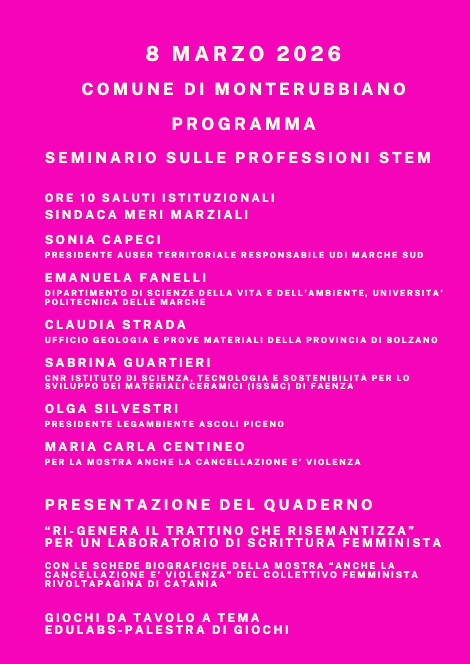 8 MARZO 2026

COMUNE DI MONTERUBBIANO

PROGRAMMA

SEMINARIO SULLE PROFESSIONI STEM

ORE 10 SALUTI ISTITUZIONALI
SINDACA MERI MARZIALI

SONIA CAPECI
PRESIDENTE AUSER TERRITORIALE RESPONSABILE UDI MARCHE SUD

EMANUELA FANELLI
DIPARTIMENTO DI SCIENZE DELLA VITA E DELL'AMBIENTE, UNIVERSITA' POLITECNICA DELLE MARCHE

CLAUDIA STRADA
UFFICIO GEOLOGIA E PROVE MATERIALI DELLA PROVINCIA DI BOLZANO

SABRINA GUARTIERI
CNR ISTITUTO DI SCIENZA, TECNOLOGIA E SOSTENIBILITÀ PER LO SVILUPPO DEI MATERIALI CERAMICI (ISSMC) DI FAENZA

OLGA SILVESTRI
PRESIDENTE LEGAMBIENTE ASCOLI PICENO

MARIA CARLA CENTINEO
PER LA MOSTRA ANCHE LA CANCELLAZIONE E' VIOLENZA

PRESENTAZIONE DEL QUADERNO

"RI-GENERA IL TRATTINO CHE RISEMANTIZZA"
PER UN LABORATORIO DI SCRITTURA FEMMINISTA

CON LE SCHEDE BIOGRAFICHE DELLA MOSTRA "ANCHE LA CANCELLAZIONE E' VIOLENZA" DEL COLLETTIVO FEMMINISTA RIVOLTAPAGINA DI CATANIA

GIOCHI DA TAVOLO A TEMA
EDULABS-PALESTRA DI GIOCHI